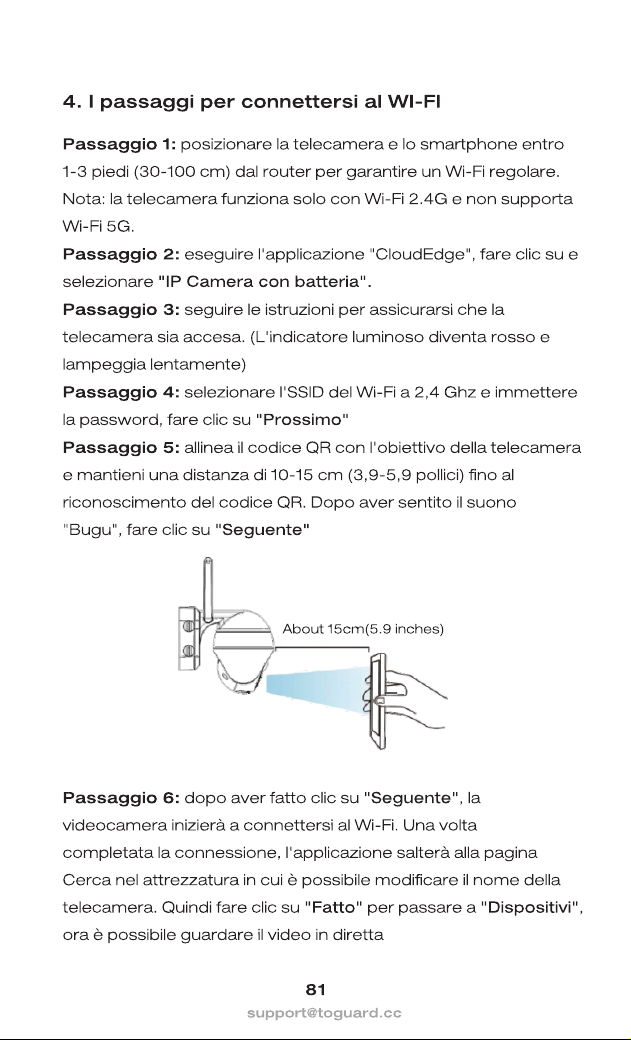 4. I passaggi per connettersi al WI-FI

Passaggio 1: posizionare la telecamera e lo smartphone entro 1-3 piedi (30-100 cm) dal router per garantire un Wi-Fi regolare. Nota: la telecamera funziona solo con Wi-Fi 2.4G e non supporta Wi-Fi 5G.

Passaggio 2: eseguire l'applicazione "CloudEdge", fare clic su e selezionare "IP Camera con batteria".

Passaggio 3: seguire le istruzioni per assicurarsi che la telecamera sia accesa. (L'indicatore luminoso diventa rosso e lampeggia lentamente)

Passaggio 4: selezionare l'SSID del Wi-Fi a 2,4 Ghz e immettere la password, fare clic su "Prossimo"

Passaggio 5: allinea il codice QR con l'obiettivo della telecamera e mantieni una distanza di 10-15 cm (3,9-5,9 pollici) fino al riconoscimento del codice QR. Dopo aver sentito il suono "Bugu", fare clic su "Seguente"

About 15cm(5.9 inches)

Passaggio 6: dopo aver fatto clic su "Seguente", la videocamera inizierà a connettersi al Wi-Fi. Una volta completata la connessione, l'applicazione salterà alla pagina Cerca nel attrezzatura in cui è possibile modificare il nome della telecamera. Quindi fare clic su "Fatto" per passare a "Dispositivi", ora è possibile guardare il video in diretta

81

support@toguard.cc